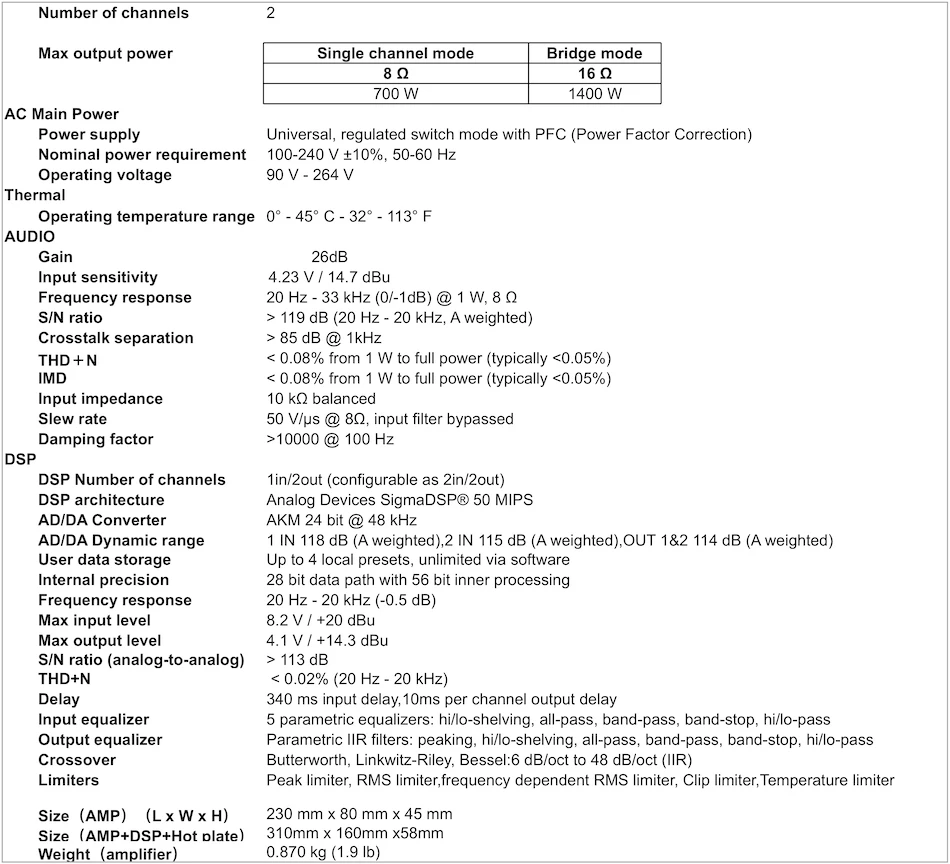 Number of channels 2

Max output power

| Single channel mode | Bridge mode |
|---|---|
| 8 Ω | 16 Ω |
| 700 W | 1400 W |

AC Main Power
Power supply Universal, regulated switch mode with PFC (Power Factor Correction)
Nominal power requirement 100-240 V ±10%, 50-60 Hz
Operating voltage 90 V - 264 V
Thermal
Operating temperature range 0° - 45° C - 32° - 113° F
AUDIO
Gain 26dB
Input sensitivity 4.23 V / 14.7 dBu
Frequency response 20 Hz - 33 kHz (0/-1dB) @ 1 W, 8 Ω
S/N ratio > 119 dB (20 Hz - 20 kHz, A weighted)
Crosstalk separation > 85 dB @ 1kHz
THD+N < 0.08% from 1 W to full power (typically <0.05%)
IMD < 0.08% from 1 W to full power (typically <0.05%)
Input impedance 10 kΩ balanced
Slew rate 50 V/μs @ 8Ω, input filter bypassed
Damping factor >10000 @ 100 Hz
DSP
DSP Number of channels 1in/2out (configurable as 2in/2out)
DSP architecture Analog Devices SigmaDSP® 50 MIPS
AD/DA Converter AKM 24 bit @ 48 kHz
AD/DA Dynamic range 1 IN 118 dB (A weighted),2 IN 115 dB (A weighted),OUT 1&2 114 dB (A weighted)
User data storage Up to 4 local presets, unlimited via software
Internal precision 28 bit data path with 56 bit inner processing
Frequency response 20 Hz - 20 kHz (-0.5 dB)
Max input level 8.2 V / +20 dBu
Max output level 4.1 V / +14.3 dBu
S/N ratio (analog-to-analog) > 113 dB
THD+N < 0.02% (20 Hz - 20 kHz)
Delay 340 ms input delay,10ms per channel output delay
Input equalizer 5 parametric equalizers: hi/lo-shelving, all-pass, band-pass, band-stop, hi/lo-pass
Output equalizer Parametric IIR filters: peaking, hi/lo-shelving, all-pass, band-pass, band-stop, hi/lo-pass
Crossover Butterworth, Linkwitz-Riley, Bessel:6 dB/oct to 48 dB/oct (IIR)
Limiters Peak limiter, RMS limiter,frequency dependent RMS limiter, Clip limiter,Temperature limiter

Size（AMP）（L x W x H） 230 mm x 80 mm x 45 mm
Size（AMP+DSP+Hot plate） 310mm x 160mm x58mm
Weight（amplifier） 0.870 kg (1.9 lb)